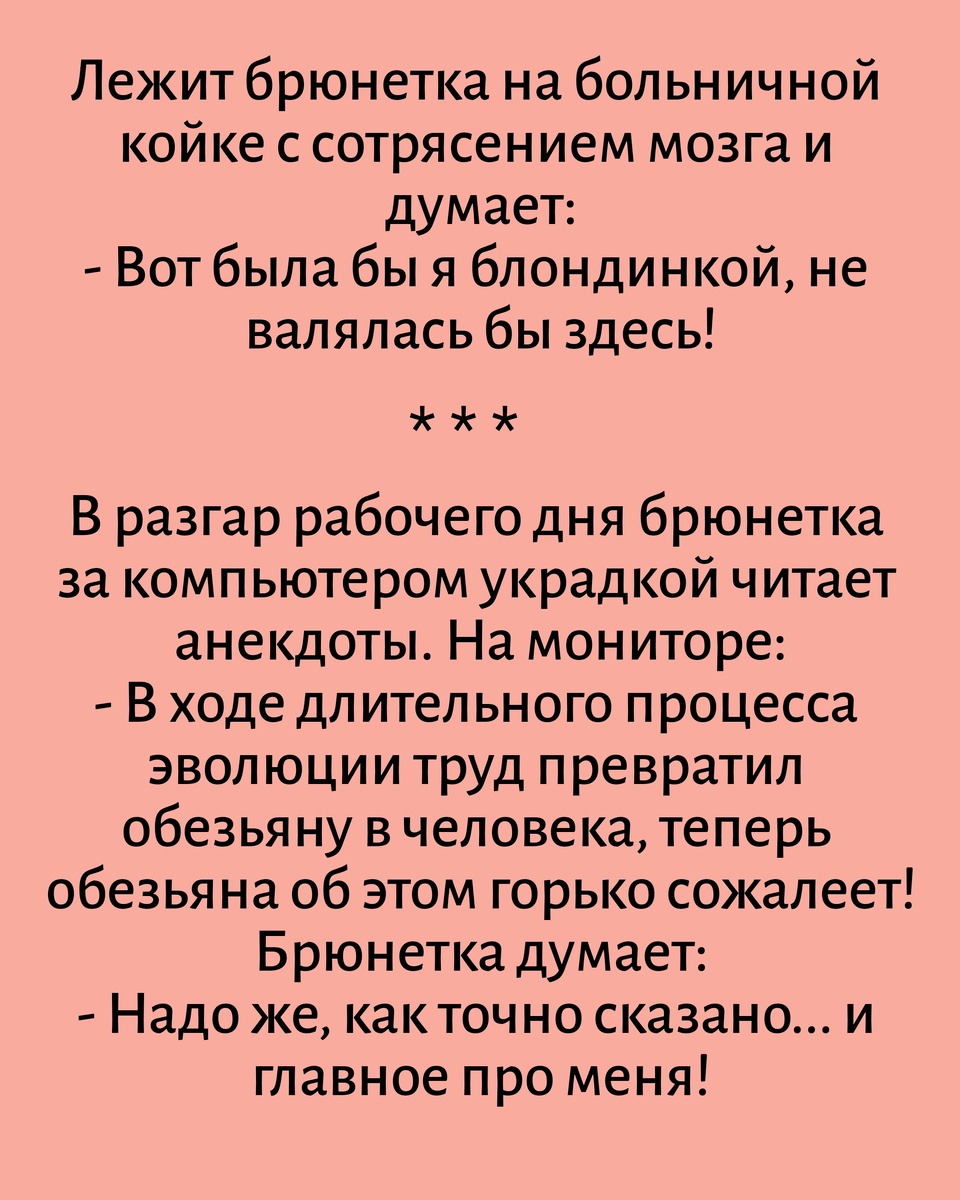 Лежит брюнетка на больничной койке с сотрясением мозга и думает:
- Вот была бы я блондинкой, не валялась бы здесь!

* * *

В разгар рабочего дня брюнетка за компьютером украдкой читает анекдоты. На мониторе:
- В ходе длительного процесса эволюции труд превратил обезьяну в человека, теперь обезьяна об этом горько сожалеет!
Брюнетка думает:
- Надо же, как точно сказано... и главное про меня!